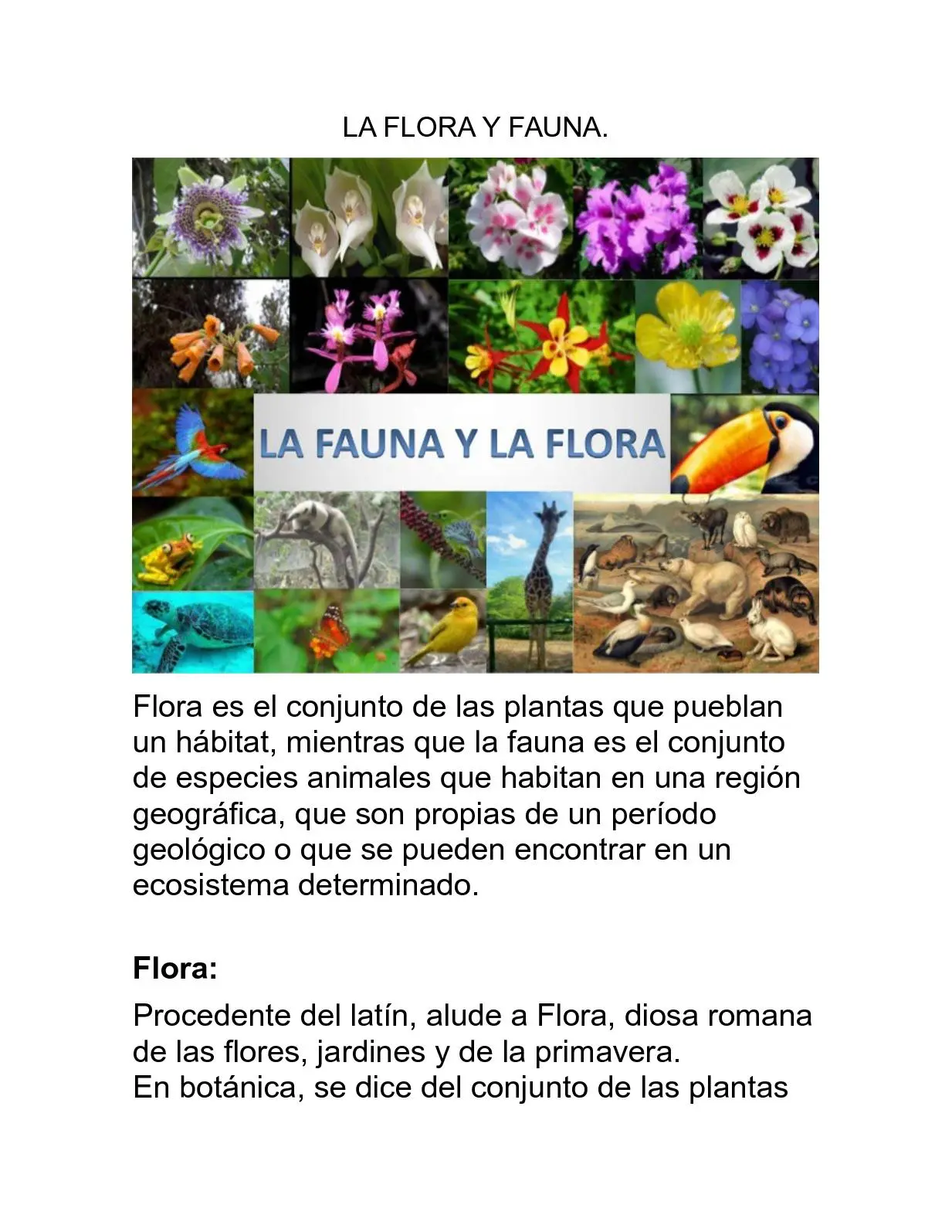 LA FLORA Y FAUNA.

LA FAUNA Y LA FLORA

Flora es el conjunto de las plantas que pueblan un hábitat, mientras que la fauna es el conjunto de especies animales que habitan en una región geográfica, que son propias de un período geológico o que se pueden encontrar en un ecosistema determinado.

Flora:

Procedente del latín, alude a Flora, diosa romana de las flores, jardines y de la primavera.
En botánica, se dice del conjunto de las plantas